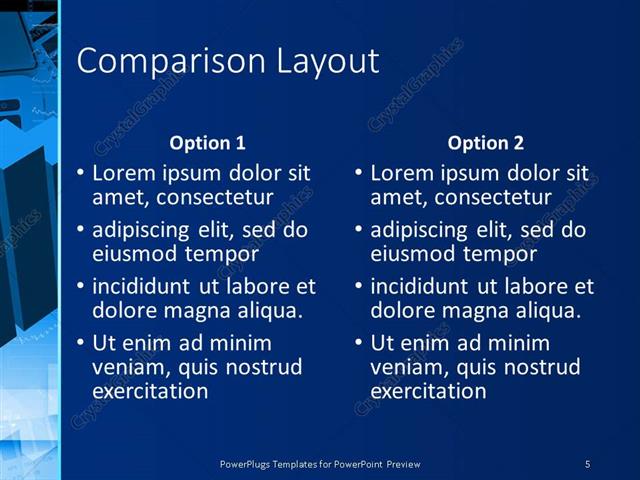 Comparison Layout

Option 1

• Lorem ipsum dolor sit amet, consectetur
• adipiscing elit, sed do eiusmod tempor
• incididunt ut labore et dolore magna aliqua.
• Ut enim ad minim veniam, quis nostrud exercitation

Option 2

• Lorem ipsum dolor sit amet, consectetur
• adipiscing elit, sed do eiusmod tempor
• incididunt ut labore et dolore magna aliqua.
• Ut enim ad minim veniam, quis nostrud exercitation

PowerPlugs Templates for PowerPoint Preview

5

CrystalGraphics